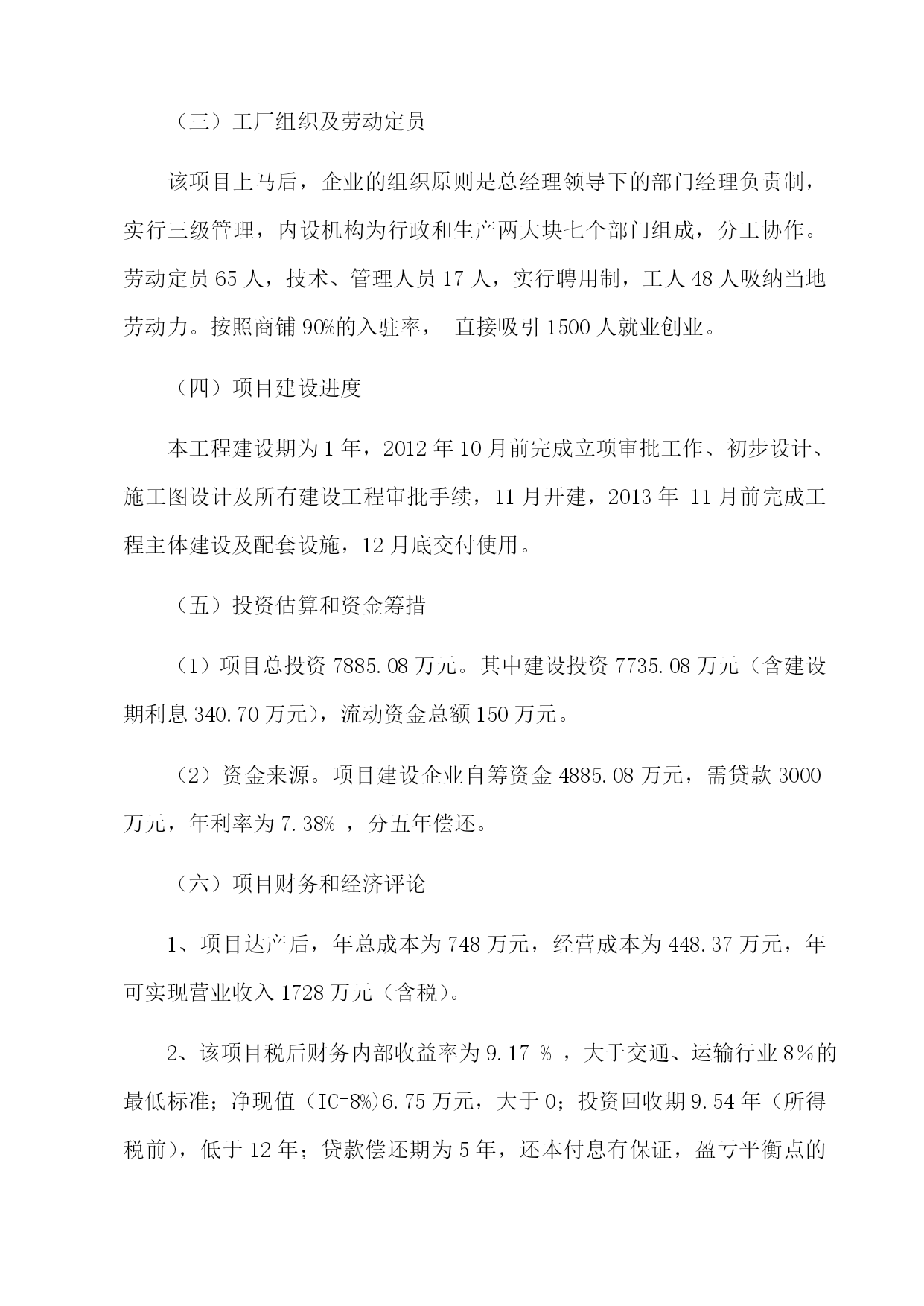 （三）工厂组织及劳动定员

该项目上马后，企业的组织原则是总经理领导下的部门经理负责制，实行三级管理，内设机构为行政和生产两大块七个部门组成，分工协作。劳动定员 65 人，技术、管理人员 17 人，实行聘用制，工人 48 人吸纳当地劳动力。按照商铺 90%的入驻率， 直接吸引 1500 人就业创业。

（四）项目建设进度

本工程建设期为 1 年，2012 年 10 月前完成立项审批工作、初步设计、施工图设计及所有建设工程审批手续，11 月开建，2013 年 11 月前完成工程主体建设及配套设施，12 月底交付使用。

（五）投资估算和资金筹措

（1）项目总投资 7885.08 万元。其中建设投资 7735.08 万元（含建设期利息 340.70 万元），流动资金总额 150 万元。

（2）资金来源。项目建设企业自筹资金 4885.08 万元，需贷款 3000 万元，年利率为 7.38% ，分五年偿还。

（六）项目财务和经济评论

1、项目达产后，年总成本为 748 万元，经营成本为 448.37 万元，年可实现营业收入 1728 万元（含税）。

2、该项目税后财务内部收益率为 9.17 % ，大于交通、运输行业 8%的最低标准；净现值（IC=8%)6.75 万元，大于 0；投资回收期 9.54 年（所得税前），低于 12 年；贷款偿还期为 5 年，还本付息有保证，盈亏平衡点的